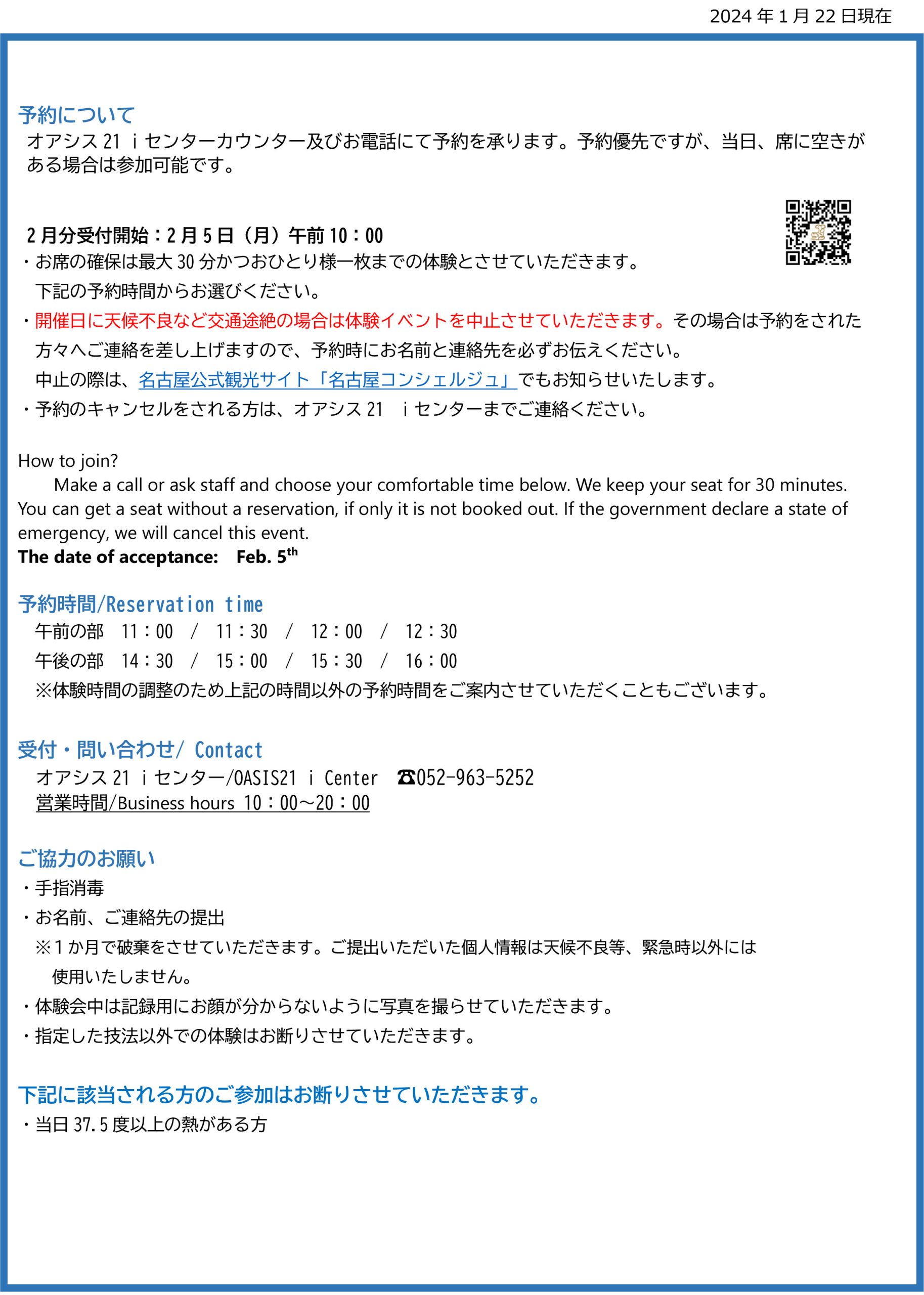 2024年1月22日現在

予約について
オアシス21 ｉセンターカウンター及びお電話にて予約を承ります。予約優先ですが、当日、席に空きがある場合は参加可能です。

2月分受付開始：2月5日（月）午前10：00
・お席の確保は最大30分かつおひとり様一枚までの体験とさせていただきます。
下記の予約時間からお選びください。
・開催日に天候不良など交通途絶の場合は体験イベントを中止させていただきます。その場合は予約をされた方々へご連絡を差し上げますので、予約時にお名前と連絡先を必ずお伝えください。
中止の際は、名古屋公式観光サイト「名古屋コンシェルジュ」でもお知らせいたします。
・予約のキャンセルをされる方は、オアシス21 ｉセンターまでご連絡ください。

How to join?
Make a call or ask staff and choose your comfortable time below. We keep your seat for 30 minutes. You can get a seat without a reservation, if only it is not booked out. If the government declare a state of emergency, we will cancel this event.
The date of acceptance: Feb. 5$^{th}$

予約時間/Reservation time
午前の部 11：00 / 11：30 / 12：00 / 12：30
午後の部 14：30 / 15：00 / 15：30 / 16：00
※体験時間の調整のため上記の時間以外の予約時間をご案内させていただくこともございます。

受付・問い合わせ/ Contact
オアシス21 ｉセンター/OASIS21 i Center ☎052-963-5252
営業時間/Business hours 10：00～20：00

ご協力のお願い
・手指消毒
・お名前、ご連絡先の提出
※１か月で破棄をさせていただきます。ご提出いただいた個人情報は天候不良等、緊急時以外には使用いたしません。
・体験会中は記録用にお顔が分からないように写真を撮らせていただきます。
・指定した技法以外での体験はお断りさせていただきます。

下記に該当される方のご参加はお断りさせていただきます。
・当日37.5度以上の熱がある方